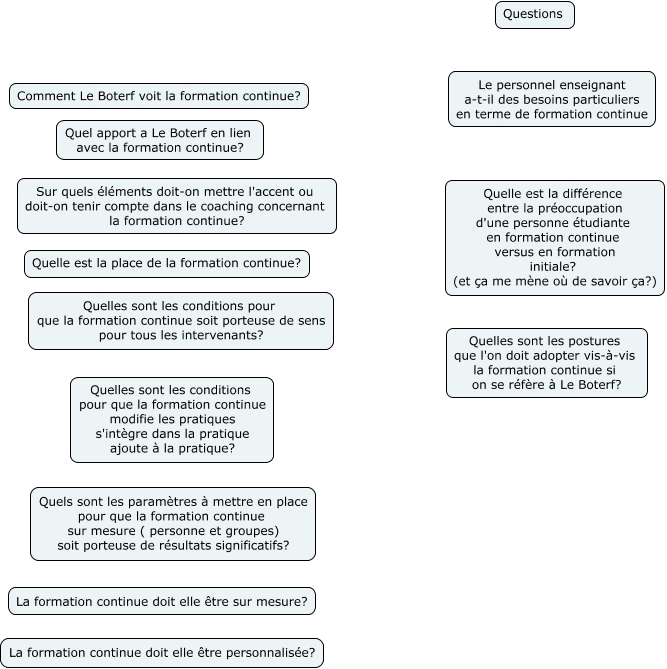 Questions

Comment Le Boterf voit la formation continue?

Quel apport a Le Boterf en lien avec la formation continue?

Sur quels éléments doit-on mettre l'accent ou doit-on tenir compte dans le coaching concernant la formation continue?

Quelle est la place de la formation continue?

Quelles sont les conditions pour que la formation continue soit porteuse de sens pour tous les intervenants?

Quelles sont les conditions pour que la formation continue modifie les pratiques s'intègre dans la pratique ajoute à la pratique?

Quels sont les paramètres à mettre en place pour que la formation continue sur mesure ( personne et groupes) soit porteuse de résultats significatifs?

La formation continue doit elle être sur mesure?

La formation continue doit elle être personnalisée?

Le personnel enseignant a-t-il des besoins particuliers en terme de formation continue

Quelle est la différence entre la préoccupation d'une personne étudiante en formation continue versus en formation initiale? (et ça me mène où de savoir ça?)

Quelles sont les postures que l'on doit adopter vis-à-vis la formation continue si on se réfère à Le Boterf?